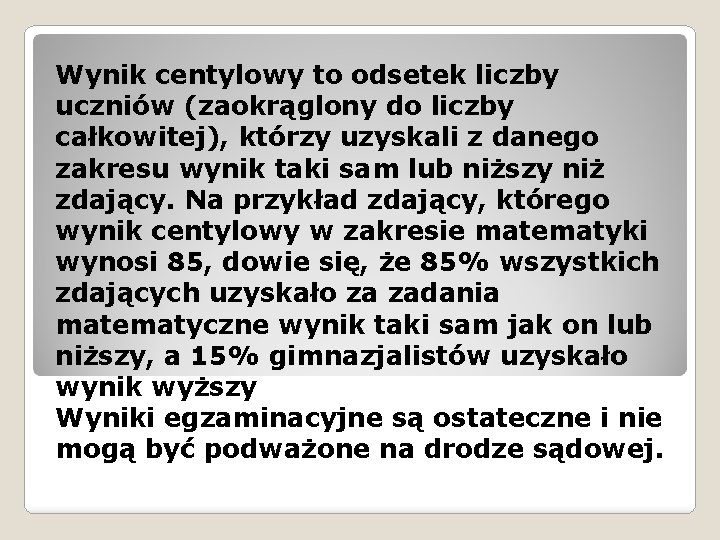 Wynik centylowy to odsetek liczby uczniów (zaokrąglony do liczby całkowitej), którzy uzyskali z danego zakresu wynik taki sam lub niższy niż zdający. Na przykład zdający, którego wynik centylowy w zakresie matematyki wynosi 85, dowie się, że 85% wszystkich zdających uzyskało za zadania matematyczne wynik taki sam jak on lub niższy, a 15% gimnazjalistów uzyskało wynik wyższy
Wyniki egzaminacyjne są ostateczne i nie mogą być podważone na drodze sądowej.